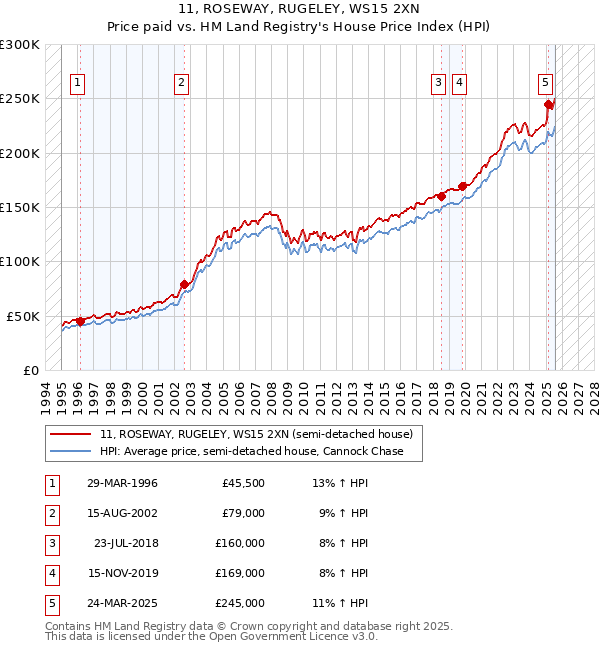 11, ROSEWAY, RUGELEY, WS15 2XN
Price paid vs. HM Land Registry's House Price Index (HPI)

£300K
£250K
£200K
£150K
£100K
£50K
£0

1 2 3 4 5

1994 1995 1996 1997 1998 1999 2000 2001 2002 2003 2004 2005 2006 2007 2008 2009 2010 2011 2012 2013 2014 2015 2016 2017 2018 2019 2020 2021 2022 2023 2024 2025 2026 2027 2028

11, ROSEWAY, RUGELEY, WS15 2XN (semi-detached house)
HPI: Average price, semi-detached house, Cannock Chase

| 1 | 29-MAR-1996 | £45,500 | 13% ↑ HPI |
|---|---|---|---|
| 2 | 15-AUG-2002 | £79,000 | 9% ↑ HPI |
| 3 | 23-JUL-2018 | £160,000 | 8% ↑ HPI |
| 4 | 15-NOV-2019 | £169,000 | 8% ↑ HPI |
| 5 | 24-MAR-2025 | £245,000 | 11% ↑ HPI |

Contains HM Land Registry data © Crown copyright and database right 2025.
This data is licensed under the Open Government Licence v3.0.